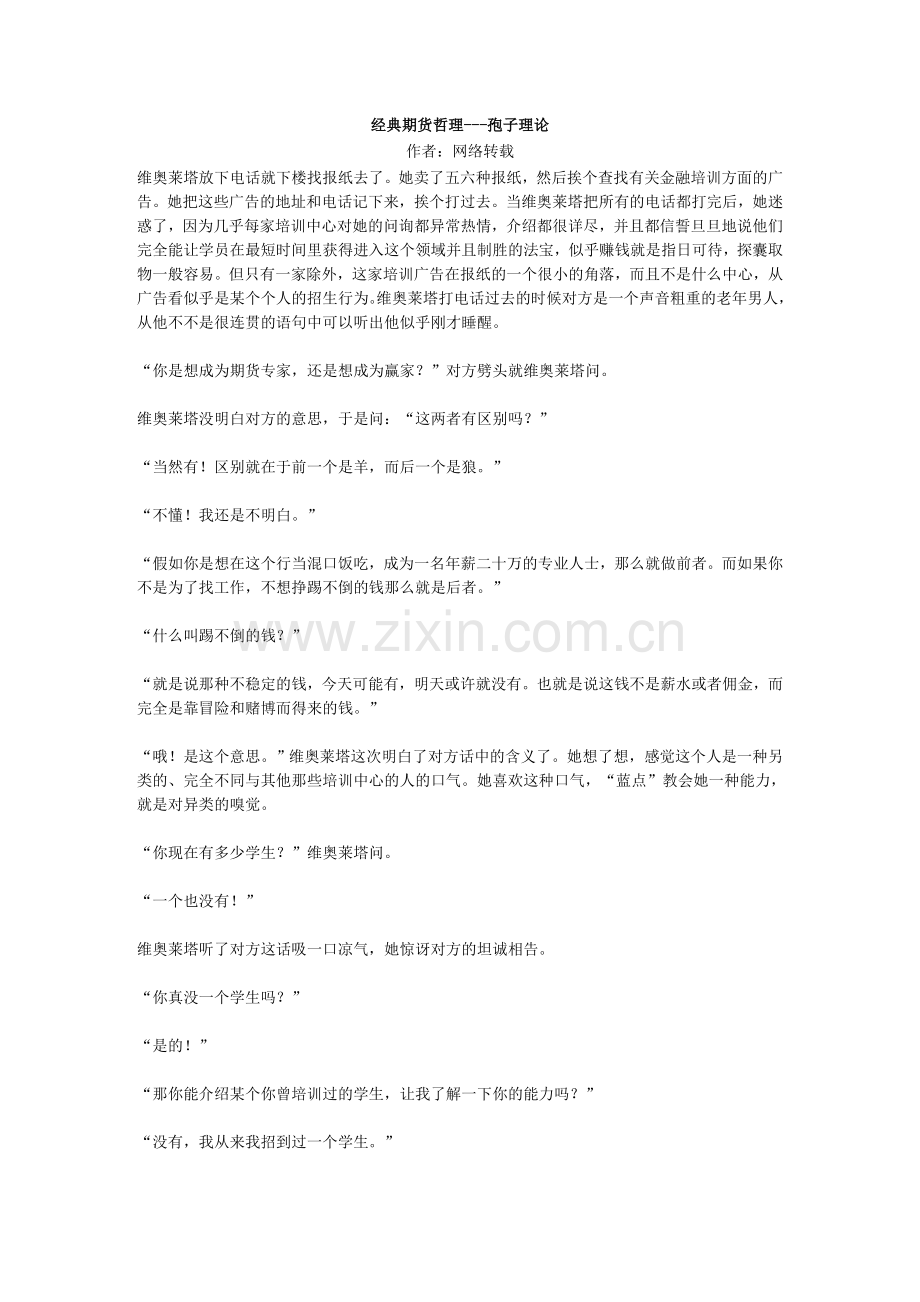 经典期货哲理---孢子理论

作者：网络转载

维奥莱塔放下电话就下楼找报纸去了。她卖了五六种报纸，然后挨个查找有关金融培训方面的广告。她把这些广告的地址和电话记下来，挨个打过去。当维奥莱塔把所有的电话都打完后，她迷惑了，因为几乎每家培训中心对她的问询都异常热情，介绍都很详尽，并且都信誓旦旦地说他们完全能让学员在最短时间里获得进入这个领域并且制胜的法宝，似乎赚钱就是指日可待，探囊取物一般容易。但只有一家除外，这家培训广告在报纸的一个很小的角落，而且不是什么中心，从广告看似乎是某个个人的招生行为。维奥莱塔打电话过去的时候对方是一个声音粗重的老年男人，从他不不是很连贯的语句中可以听出他似乎刚才睡醒。

“你是想成为期货专家，还是想成为赢家？”对方劈头就维奥莱塔问。

维奥莱塔没明白对方的意思，于是问：“这两者有区别吗？”

“当然有！区别就在于前一个是羊，而后一个是狼。”

“不懂！我还是不明白。”

“假如你是想在这个行当混口饭吃，成为一名年薪二十万的专业人士，那么就做前者。而如果你不是为了找工作，不想挣踢不倒的钱那么就是后者。”

“什么叫踢不倒的钱？”

“就是说那种不稳定的钱，今天可能有，明天或许就没有。也就是说这钱不是薪水或者佣金，而完全是靠冒险和赌博而得来的钱。”

“哦！是这个意思。”维奥莱塔这次明白了对方话中的含义了。她想了想，感觉这个人是一种另类的、完全不同与其他那些培训中心的人的口气。她喜欢这种口气，“蓝点”教会她一种能力，就是对异类的嗅觉。

“你现在有多少学生？”维奥莱塔问。

“一个也没有！”

维奥莱塔听了对方这话吸一口凉气，她惊讶对方的坦诚相告。

“你真没一个学生吗？”

“是的！”

“那你能介绍某个你曾培训过的学生，让我了解一下你的能力吗？”

“没有，我从来我招到过一个学生。”

www.zixin.com.cn